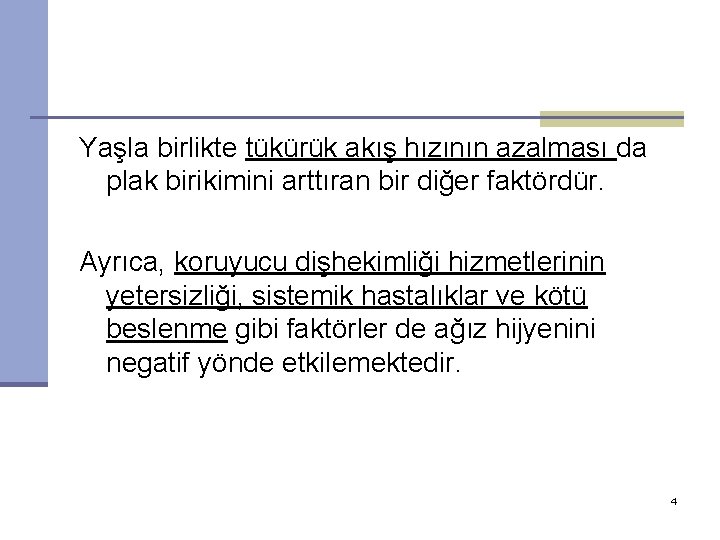 Yaşla birlikte tükürük akış hızının azalması da plak birikimini arttıran bir diğer faktördür.

Ayrıca, koruyucu dişhekimliği hizmetlerinin yetersizliği, sistemik hastalıklar ve kötü beslenme gibi faktörler de ağız hijyenini negatif yönde etkilemektedir.

4